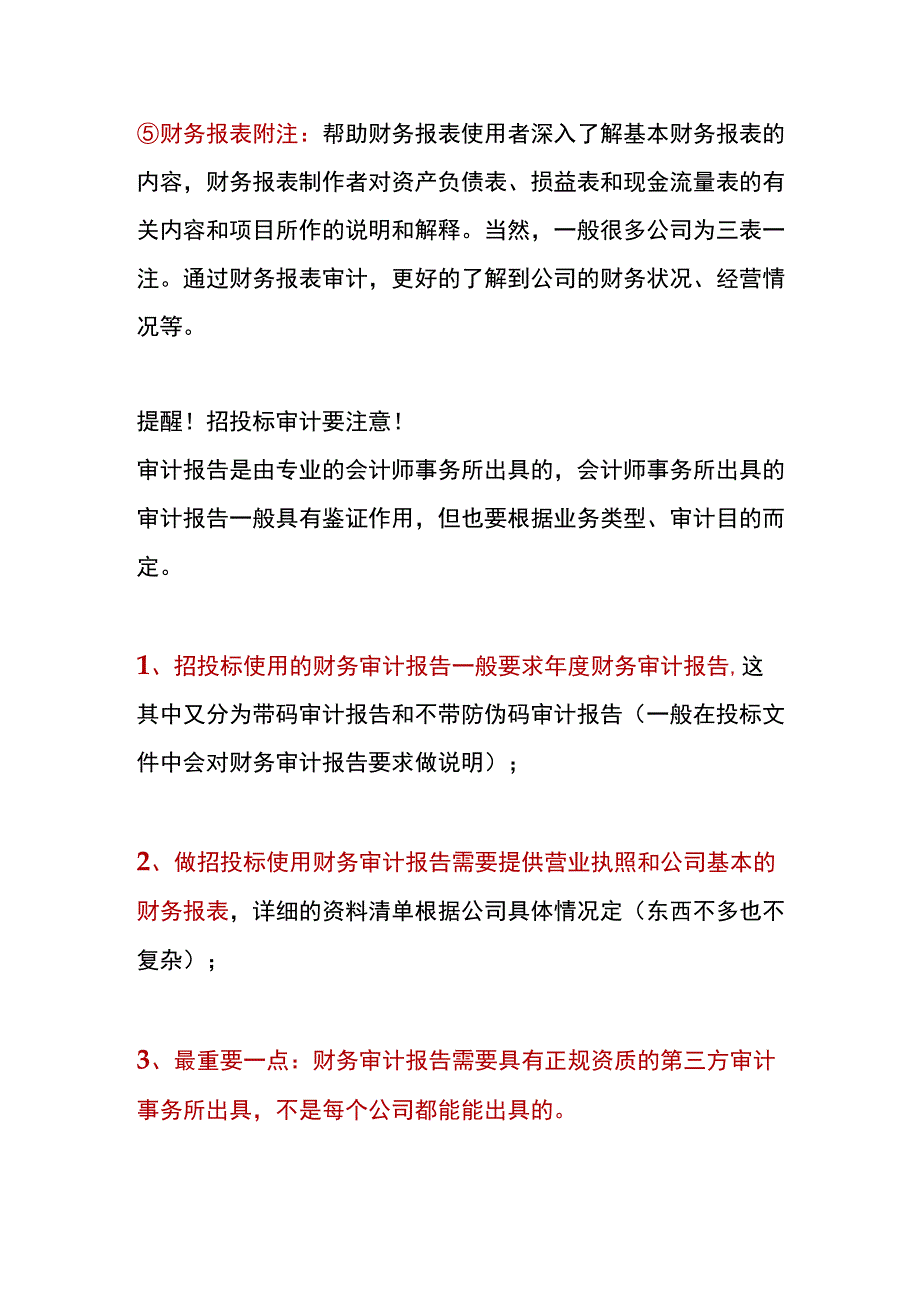 ⑤财务报表附注：帮助财务报表使用者深入了解基本财务报表的内容，财务报表制作者对资产负债表、损益表和现金流量表的有关内容和项目所作的说明和解释。当然，一般很多公司为三表一注。通过财务报表审计，更好的了解到公司的财务状况、经营情况等。

提醒！招投标审计要注意！
审计报告是由专业的会计师事务所出具的，会计师事务所出具的审计报告一般具有鉴证作用，但也要根据业务类型、审计目的而定。

1、招投标使用的财务审计报告一般要求年度财务审计报告,这其中又分为带码审计报告和不带防伪码审计报告（一般在投标文件中会对财务审计报告要求做说明）；

2、做招投标使用财务审计报告需要提供营业执照和公司基本的财务报表，详细的资料清单根据公司具体情况定（东西不多也不复杂）；

3、最重要一点：财务审计报告需要具有正规资质的第三方审计事务所出具，不是每个公司都能能出具的。